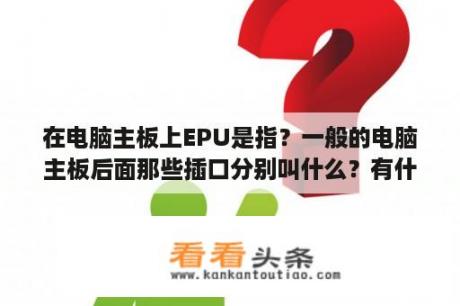 在电脑主板上EPU是指？一般的电脑主板后面那些插口分别叫什么？有什

看看头条
www.kankantoutiao.com